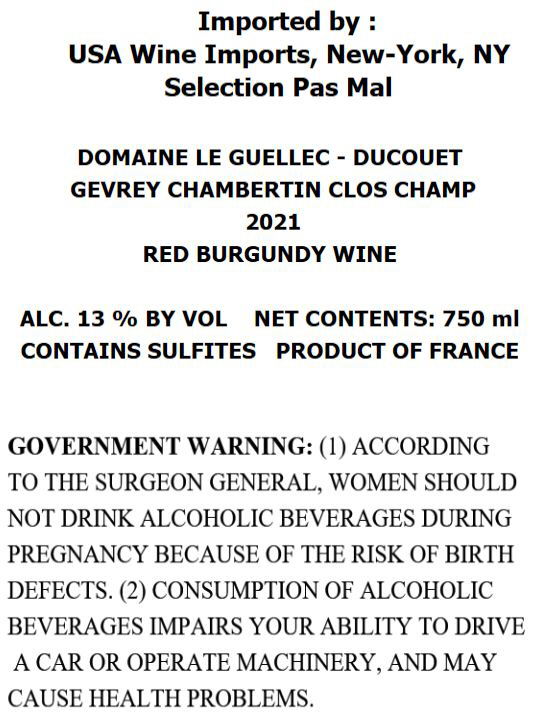 Imported by :
USA Wine Imports, New-York, NY
Selection Pas Mal

DOMAINE LE GUELLEC - DUCOUET
GEVREY CHAMBERTIN CLOS CHAMP
2021
RED BURGUNDY WINE

ALC. 13 % BY VOL   NET CONTENTS: 750 ml
CONTAINS SULFITES   PRODUCT OF FRANCE

GOVERNMENT WARNING: (1) ACCORDING TO THE SURGEON GENERAL, WOMEN SHOULD NOT DRINK ALCOHOLIC BEVERAGES DURING PREGNANCY BECAUSE OF THE RISK OF BIRTH DEFECTS. (2) CONSUMPTION OF ALCOHOLIC BEVERAGES IMPAIRS YOUR ABILITY TO DRIVE A CAR OR OPERATE MACHINERY, AND MAY CAUSE HEALTH PROBLEMS.